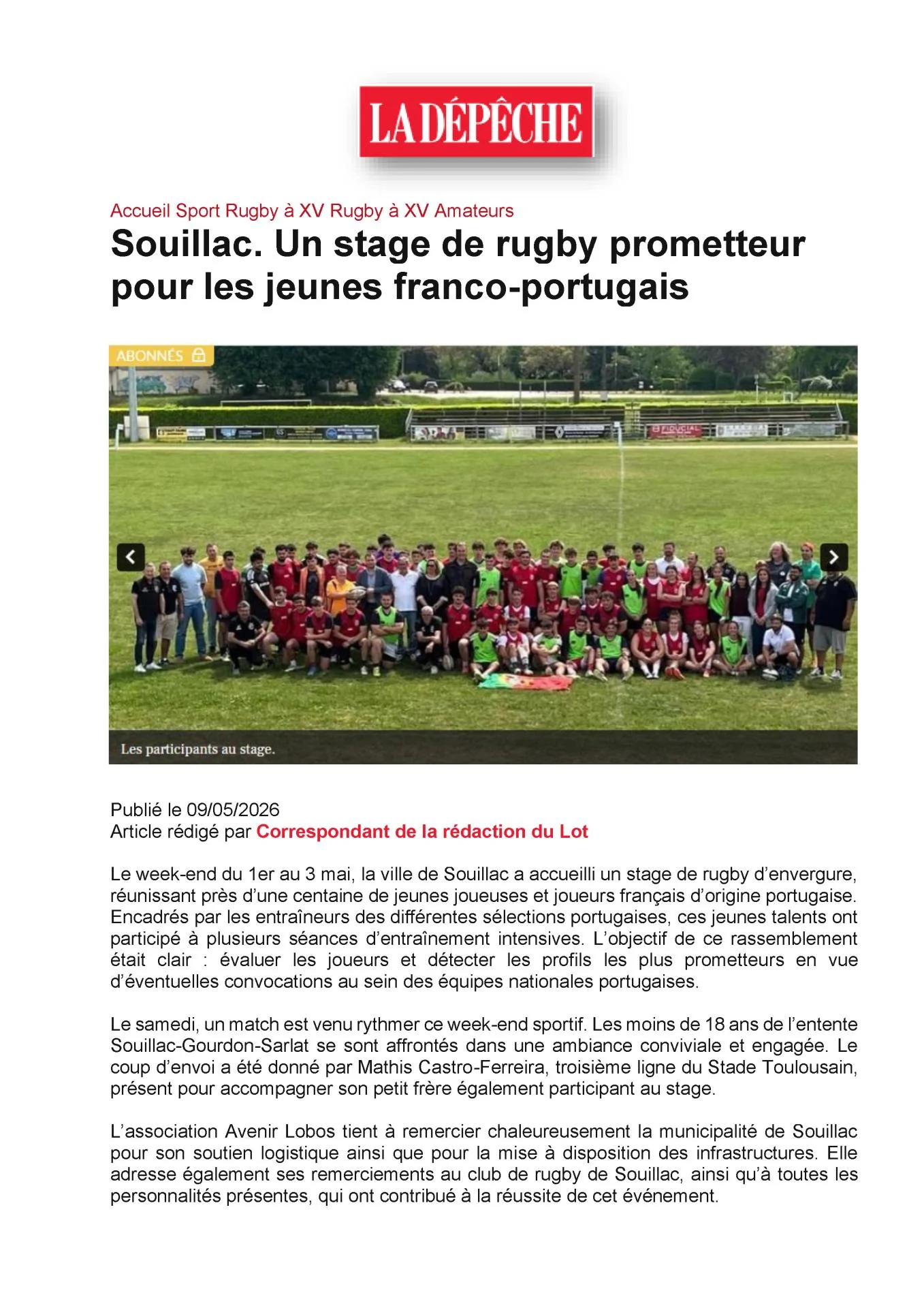 LA DÉPÊCHE

Accueil Sport Rugby à XV Rugby à XV Amateurs

Souillac. Un stage de rugby prometteur pour les jeunes franco-portugais

ABONNÉS

FIDUCIAL

Les participants au stage.

Publié le 09/05/2026
Article rédigé par Correspondant de la rédaction du Lot

Le week-end du 1er au 3 mai, la ville de Souillac a accueilli un stage de rugby d'envergure, réunissant près d'une centaine de jeunes joueuses et joueurs français d'origine portugaise. Encadrés par les entraîneurs des différentes sélections portugaises, ces jeunes talents ont participé à plusieurs séances d'entraînement intensives. L'objectif de ce rassemblement était clair : évaluer les joueurs et détecter les profils les plus prometteurs en vue d'éventuelles convocations au sein des équipes nationales portugaises.

Le samedi, un match est venu rythmer ce week-end sportif. Les moins de 18 ans de l'entente Souillac-Gourdon-Sarlat se sont affrontés dans une ambiance conviviale et engagée. Le coup d'envoi a été donné par Mathis Castro-Ferreira, troisième ligne du Stade Toulousain, présent pour accompagner son petit frère également participant au stage.

L'association Avenir Lobos tient à remercier chaleureusement la municipalité de Souillac pour son soutien logistique ainsi que pour la mise à disposition des infrastructures. Elle adresse également ses remerciements au club de rugby de Souillac, ainsi qu'à toutes les personnalités présentes, qui ont contribué à la réussite de cet événement.